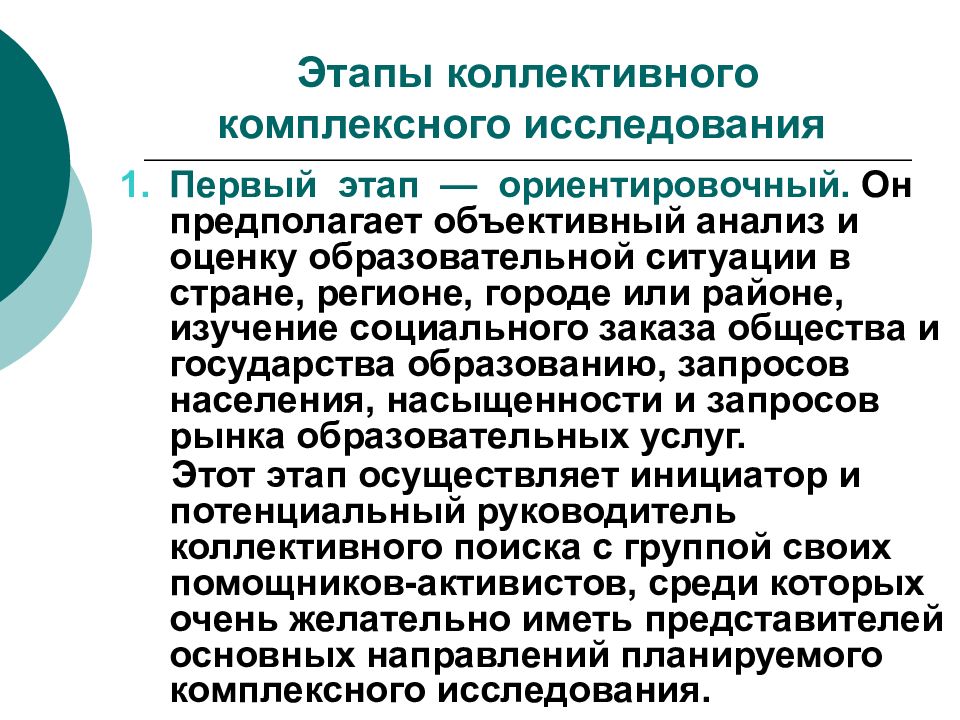 Этапы коллективного комплексного исследования

1. Первый этап — ориентировочный. Он предполагает объективный анализ и оценку образовательной ситуации в стране, регионе, городе или районе, изучение социального заказа общества и государства образованию, запросов населения, насыщенности и запросов рынка образовательных услуг.

Этот этап осуществляет инициатор и потенциальный руководитель коллективного поиска с группой своих помощников-активистов, среди которых очень желательно иметь представителей основных направлений планируемого комплексного исследования.